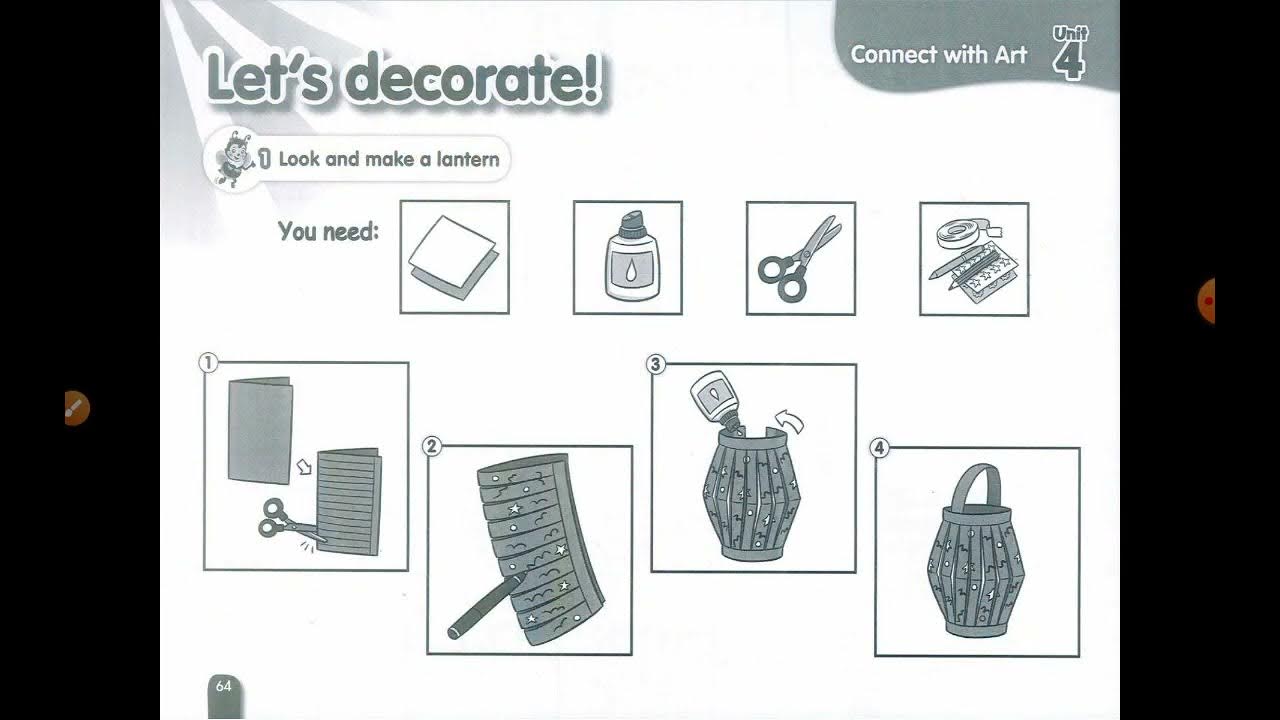 Connect with Art Unit 4

Let's decorate!

1 Look and make a lantern

You need:

①

②

③

④

64